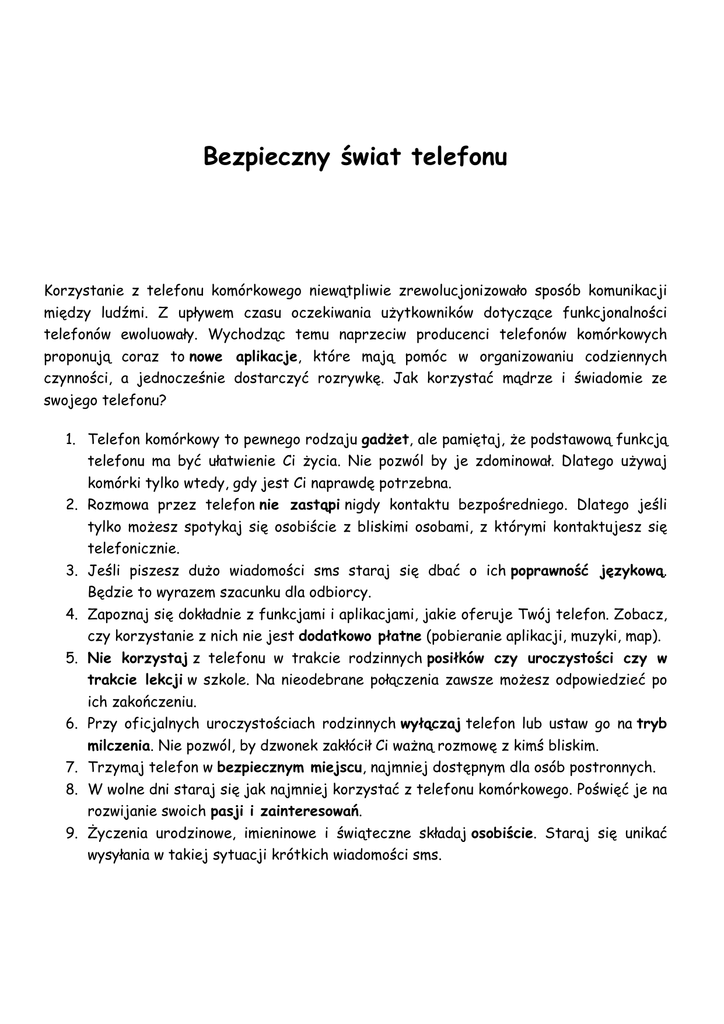 Bezpieczny świat telefonu

Korzystanie z telefonu komórkowego niewątpliwie zrewolucjonizowało sposób komunikacji między ludźmi. Z upływem czasu oczekiwania użytkowników dotyczące funkcjonalności telefonów ewoluowały. Wychodząc temu naprzeciw producenci telefonów komórkowych proponują coraz to nowe aplikacje, które mają pomóc w organizowaniu codziennych czynności, a jednocześnie dostarczyć rozrywkę. Jak korzystać mądrze i świadomie ze swojego telefonu?

1. Telefon komórkowy to pewnego rodzaju gadżet, ale pamiętaj, że podstawową funkcją telefonu ma być ułatwienie Ci życia. Nie pozwól by je zdominował. Dlatego używaj komórki tylko wtedy, gdy jest Ci naprawdę potrzebna.
2. Rozmowa przez telefon nie zastąpi nigdy kontaktu bezpośredniego. Dlatego jeśli tylko możesz spotykaj się osobiście z bliskimi osobami, z którymi kontaktujesz się telefonicznie.
3. Jeśli piszesz dużo wiadomości sms staraj się dbać o ich poprawność językową. Będzie to wyrazem szacunku dla odbiorcy.
4. Zapoznaj się dokładnie z funkcjami i aplikacjami, jakie oferuje Twój telefon. Zobacz, czy korzystanie z nich nie jest dodatkowo płatne (pobieranie aplikacji, muzyki, map).
5. Nie korzystaj z telefonu w trakcie rodzinnych posiłków czy uroczystości czy w trakcie lekcji w szkole. Na nieodebrane połączenia zawsze możesz odpowiedzieć po ich zakończeniu.
6. Przy oficjalnych uroczystościach rodzinnych wyłączaj telefon lub ustaw go na tryb milczenia. Nie pozwól, by dzwonek zakłócił Ci ważną rozmowę z kimś bliskim.
7. Trzymaj telefon w bezpiecznym miejscu, najmniej dostępnym dla osób postronnych.
8. W wolne dni staraj się jak najmniej korzystać z telefonu komórkowego. Poświęć je na rozwijanie swoich pasji i zainteresowań.
9. Życzenia urodzinowe, imieninowe i świąteczne składaj osobiście. Staraj się unikać wysyłania w takiej sytuacji krótkich wiadomości sms.